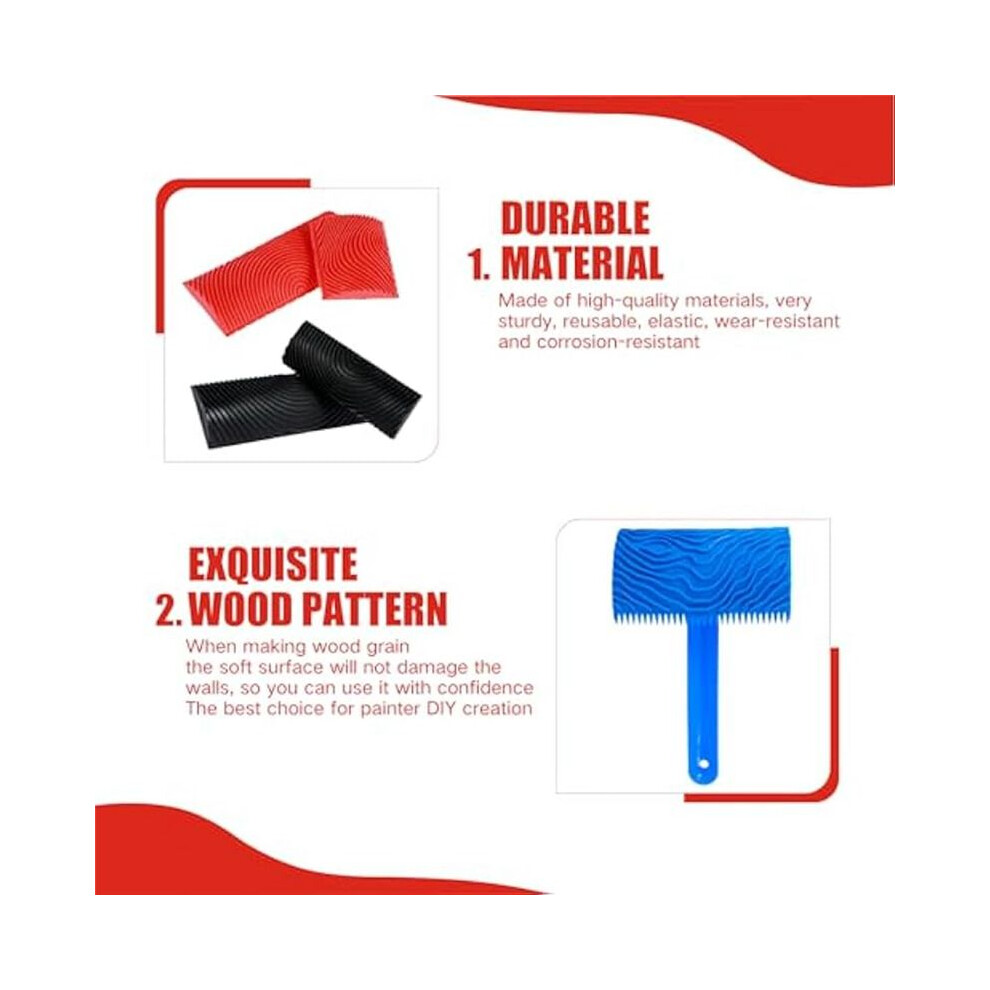 DURABLE
1. MATERIAL

Made of high-quality materials, very sturdy, reusable, elastic, wear-resistant and corrosion-resistant

EXQUISITE
2. WOOD PATTERN

When making wood grain
the soft surface will not damage the walls, so you can use it with confidence
The best choice for painter DIY creation